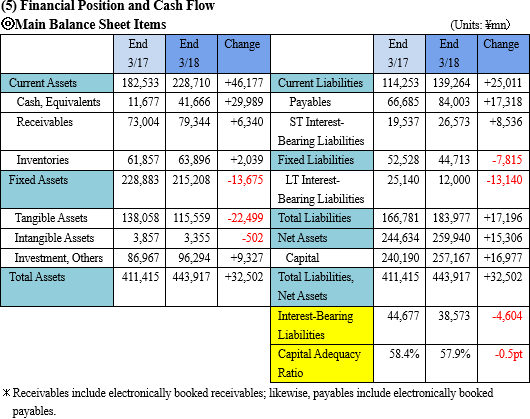 (5) Financial Position and Cash Flow
◎Main Balance Sheet Items

(Units: ¥mn)

| | End 3/17 | End 3/18 | Change | | End 3/17 | End 3/18 | Change |
|---|---|---|---|---|---|---|---|
| Current Assets | 182,533 | 228,710 | +46,177 | Current Liabilities | 114,253 | 139,264 | +25,011 |
| Cash, Equivalents | 11,677 | 41,666 | +29,989 | Payables | 66,685 | 84,003 | +17,318 |
| Receivables | 73,004 | 79,344 | +6,340 | ST Interest-Bearing Liabilities | 19,537 | 26,573 | +8,536 |
| Inventories | 61,857 | 63,896 | +2,039 | Fixed Liabilities | 52,528 | 44,713 | -7,815 |
| Fixed Assets | 228,883 | 215,208 | -13,675 | LT Interest-Bearing Liabilities | 25,140 | 12,000 | -13,140 |
| Tangible Assets | 138,058 | 115,559 | -22,499 | Total Liabilities | 166,781 | 183,977 | +17,196 |
| Intangible Assets | 3,857 | 3,355 | -502 | Net Assets | 244,634 | 259,940 | +15,306 |
| Investment, Others | 86,967 | 96,294 | +9,327 | Capital | 240,190 | 257,167 | +16,977 |
| Total Assets | 411,415 | 443,917 | +32,502 | Total Liabilities, Net Assets | 411,415 | 443,917 | +32,502 |
| | | | | Interest-Bearing Liabilities | 44,677 | 38,573 | -4,604 |
| | | | | Capital Adequacy Ratio | 58.4% | 57.9% | -0.5pt |

＊Receivables include electronically booked receivables; likewise, payables include electronically booked payables.